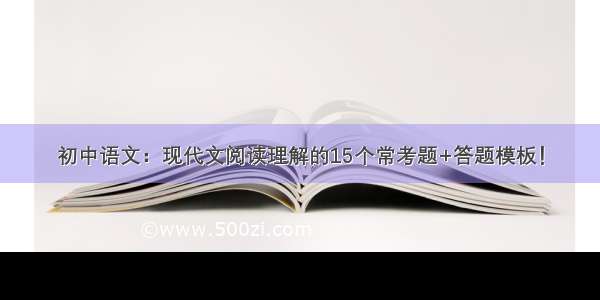 初中语文：现代文阅读理解的15个常考题+答题模板！

©www.500zi.com